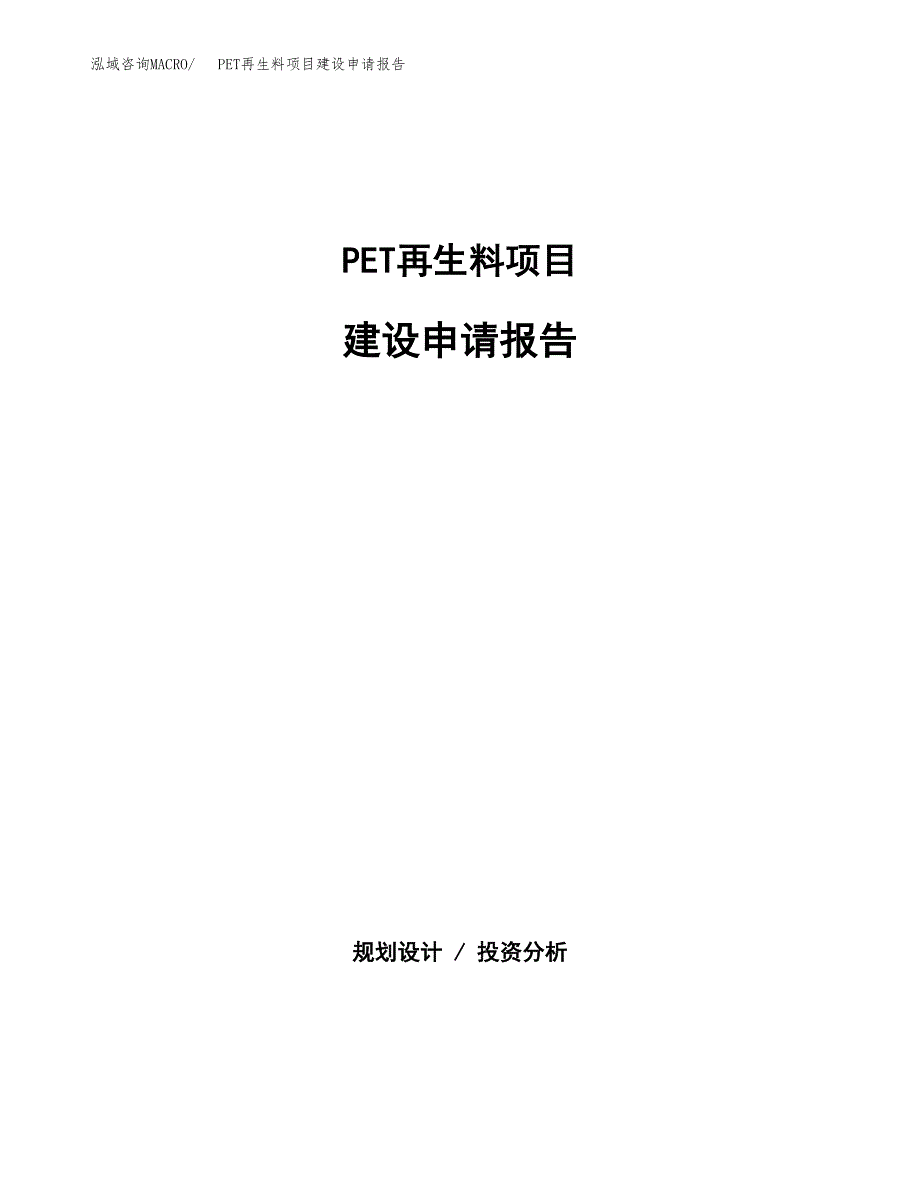 泓域咨询MACRO/　PET再生料项目建设申请报告

PET再生料项目

建设申请报告

规划设计 / 投资分析